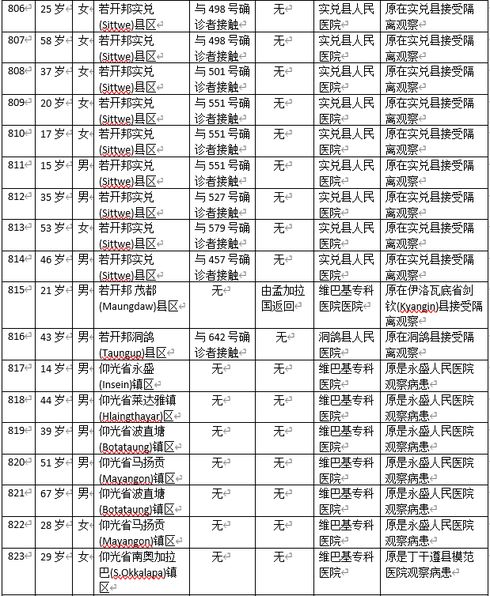 | 806 | 25岁 | 女 | 若开邦实兑(Sittwe)县区 | 与498号确诊者接触 | 无 | 实兑县人民医院 | 原在实兑县接受隔离观察 |
|---|---|---|---|---|---|---|---|
| 807 | 58岁 | 女 | 若开邦实兑(Sittwe)县区 | 与498号确诊者接触 | 无 | 实兑县人民医院 | 原在实兑县接受隔离观察 |
| 808 | 37岁 | 女 | 若开邦实兑(Sittwe)县区 | 与501号确诊者接触 | 无 | 实兑县人民医院 | 原在实兑县接受隔离观察 |
| 809 | 20岁 | 女 | 若开邦实兑(Sittwe)县区 | 与551号确诊者接触 | 无 | 实兑县人民医院 | 原在实兑县接受隔离观察 |
| 810 | 17岁 | 女 | 若开邦实兑(Sittwe)县区 | 与551号确诊者接触 | 无 | 实兑县人民医院 | 原在实兑县接受隔离观察 |
| 811 | 15岁 | 男 | 若开邦实兑(Sittwe)县区 | 与551号确诊者接触 | 无 | 实兑县人民医院 | 原在实兑县接受隔离观察 |
| 812 | 35岁 | 男 | 若开邦实兑(Sittwe)县区 | 与527号确诊者接触 | 无 | 实兑县人民医院 | 原在实兑县接受隔离观察 |
| 813 | 53岁 | 女 | 若开邦实兑(Sittwe)县区 | 与579号确诊者接触 | 无 | 实兑县人民医院 | 原在实兑县接受隔离观察 |
| 814 | 46岁 | 男 | 若开邦实兑(Sittwe)县区 | 与457号确诊者接触 | 无 | 实兑县人民医院 | 原在实兑县接受隔离观察 |
| 815 | 21岁 | 男 | 若开邦 茂都(Maungdaw)县区 | 无 | 由孟加拉国返回 | 维巴基专科医院医院 | 原在伊洛瓦底省剑钦(Kyangin)县接受隔离观察 |
| 816 | 43岁 | 男 | 若开邦洞鸽(Taungup)县区 | 与642号确诊者接触 | 无 | 洞鸽县人民医院 | 原在洞鸽县接受隔离观察 |
| 817 | 14岁 | 男 | 仰光省永盛(Insein)镇区 | 无 | 无 | 维巴基专科医院 | 原是永盛人民医院观察病患 |
| 818 | 44岁 | 男 | 仰光省莱达雅镇(Hlaingthayar)区 | 无 | 无 | 维巴基专科医院 | 原是永盛人民医院观察病患 |
| 819 | 39岁 | 男 | 仰光省波直塘(Botataung)镇区 | 无 | 无 | 维巴基专科医院 | 原是永盛人民医院观察病患 |
| 820 | 51岁 | 男 | 仰光省马扬贡(Mayangon)镇区 | 无 | 无 | 维巴基专科医院 | 原是永盛人民医院观察病患 |
| 821 | 67岁 | 男 | 仰光省波直塘(Botataung)镇区 | 无 | 无 | 维巴基专科医院 | 原是永盛人民医院观察病患 |
| 822 | 28岁 | 女 | 仰光省马扬贡(Mayangon)镇区 | 无 | 无 | 维巴基专科医院 | 原是永盛人民医院观察病患 |
| 823 | 29岁 | 女 | 仰光省南奥加拉巴(S.Okkalapa)镇区 | 无 | 无 | 维巴基专科医院 | 原是丁干遵县模范医院观察病患 |